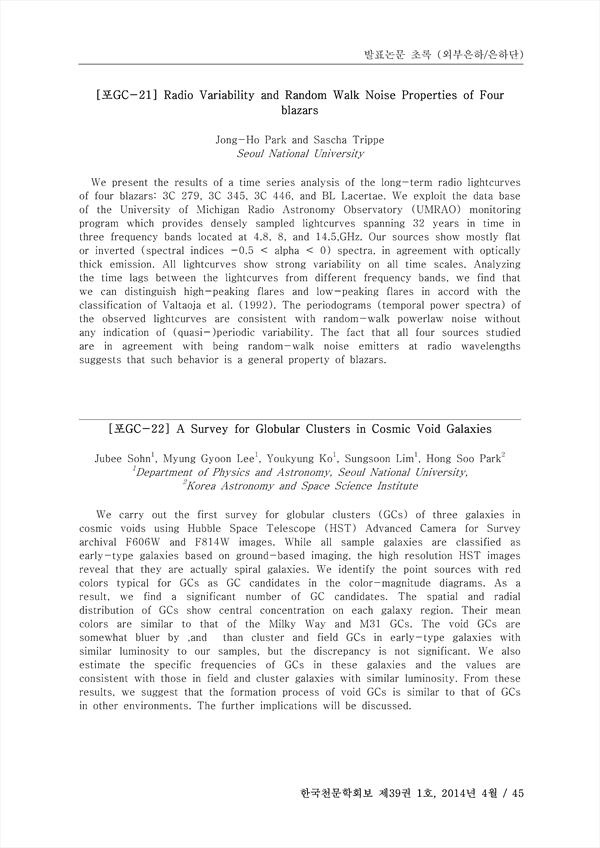 발표논문 초록 (외부은하/은하단)

[포GC-21] Radio Variability and Random Walk Noise Properties of Four blazars

Jong-Ho Park and Sascha Trippe
Seoul National University

We present the results of a time series analysis of the long-term radio lightcurves of four blazars: 3C 279, 3C 345, 3C 446, and BL Lacertae. We exploit the data base of the University of Michigan Radio Astronomy Observatory (UMRAO) monitoring program which provides densely sampled lightcurves spanning 32 years in time in three frequency bands located at 4.8, 8, and 14.5,GHz. Our sources show mostly flat or inverted (spectral indices -0.5 < alpha < 0) spectra, in agreement with optically thick emission. All lightcurves show strong variability on all time scales. Analyzing the time lags between the lightcurves from different frequency bands, we find that we can distinguish high-peaking flares and low-peaking flares in accord with the classification of Valtaoja et al. (1992). The periodograms (temporal power spectra) of the observed lightcurves are consistent with random-walk powerlaw noise without any indication of (quasi-)periodic variability. The fact that all four sources studied are in agreement with being random-walk noise emitters at radio wavelengths suggests that such behavior is a general property of blazars.

[포GC-22] A Survey for Globular Clusters in Cosmic Void Galaxies

Jubee Sohn$^1$, Myung Gyoon Lee$^1$, Youkyung Ko$^1$, Sungsoon Lim$^1$, Hong Soo Park$^2$
$^1$Department of Physics and Astronomy, Seoul National University,
$^2$Korea Astronomy and Space Science Institute

We carry out the first survey for globular clusters (GCs) of three galaxies in cosmic voids using Hubble Space Telescope (HST) Advanced Camera for Survey archival F606W and F814W images. While all sample galaxies are classified as early-type galaxies based on ground-based imaging, the high resolution HST images reveal that they are actually spiral galaxies. We identify the point sources with red colors typical for GCs as GC candidates in the color-magnitude diagrams. As a result, we find a significant number of GC candidates. The spatial and radial distribution of GCs show central concentration on each galaxy region. Their mean colors are similar to that of the Milky Way and M31 GCs. The void GCs are somewhat bluer by ,and than cluster and field GCs in early-type galaxies with similar luminosity to our samples, but the discrepancy is not significant. We also estimate the specific frequencies of GCs in these galaxies and the values are consistent with those in field and cluster galaxies with similar luminosity. From these results, we suggest that the formation process of void GCs is similar to that of GCs in other environments. The further implications will be discussed.

한국천문학회보 제39권 1호, 2014년 4월 / 45